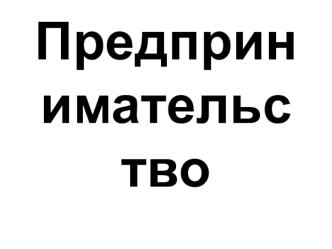 Предпринимательство